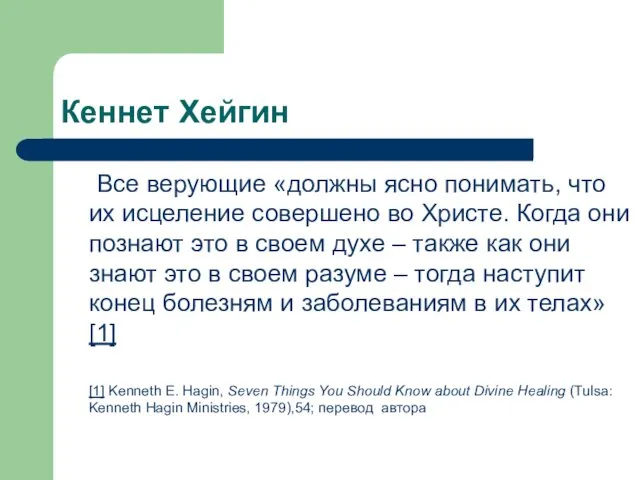 Кеннет Хейгин

Все верующие «должны ясно понимать, что их исцеление совершено во Христе. Когда они познают это в своем духе – также как они знают это в своем разуме – тогда наступит конец болезням и заболеваниям в их телах» [1]

[1] Kenneth E. Hagin, Seven Things You Should Know about Divine Healing (Tulsa: Kenneth Hagin Ministries, 1979),54; перевод автора